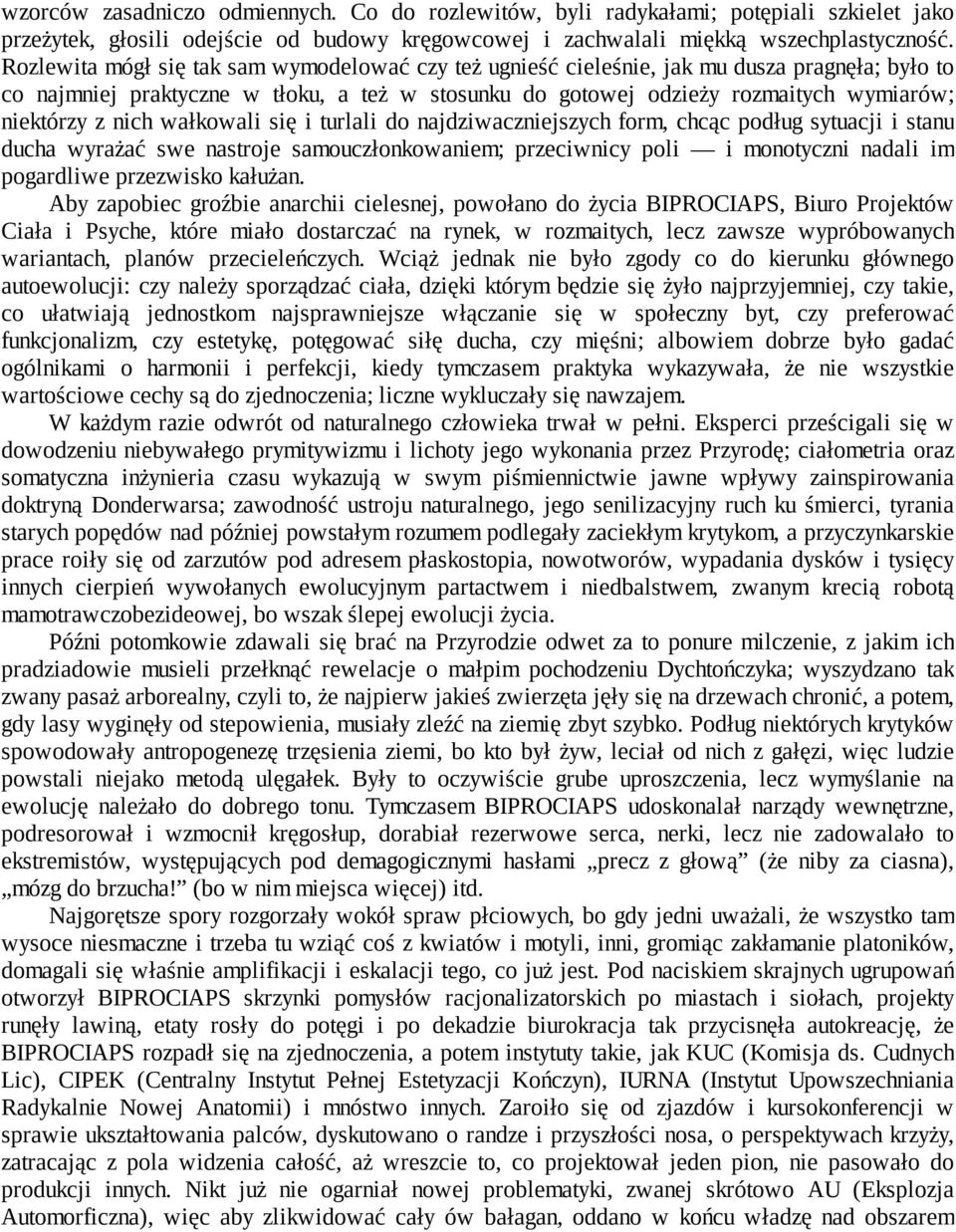 wzorców zasadniczo odmiennych. Co do rozlewitów, byli radykałami; potępiali szkielet jako przeżytek, głosili odejście od budowy kręgowcowej i zachwalali miękką wszechplastyczność. Rozlewita mógł się tak sam wymodelować czy też ugnieść cieleśnie, jak mu dusza pragnęła; było to co najmniej praktyczne w tłoku, a też w stosunku do gotowej odzieży rozmaitych wymiarów; niektórzy z nich wałkowali się i turlali do najdziwaczniejszych form, chcąc podług sytuacji i stanu ducha wyrażać swe nastroje samouczłonkowaniem; przeciwnicy poli — i monotyczni nadali im pogardliwe przezwisko kałużan.

Aby zapobiec groźbie anarchii cielesnej, powołano do życia BIPROCIAPS, Biuro Projektów Ciała i Psyche, które miało dostarczać na rynek, w rozmaitych, lecz zawsze wypróbowanych wariantach, planów przecieleńczych. Wciąż jednak nie było zgody co do kierunku głównego autoewolucji: czy należy sporządzać ciała, dzięki którym będzie się żyło najprzyjemniej, czy takie, co ułatwiają jednostkom najsprawniejsze włączanie się w społeczny byt, czy preferować funkcjonalizm, czy estetykę, potęgować siłę ducha, czy mięśni; albowiem dobrze było gadać ogólnikami o harmonii i perfekcji, kiedy tymczasem praktyka wykazywała, że nie wszystkie wartościowe cechy są do zjednoczenia; liczne wykluczały się nawzajem.

W każdym razie odwrót od naturalnego człowieka trwał w pełni. Eksperci prześcigali się w dowodzeniu niebywałego prymitywizmu i lichoty jego wykonania przez Przyrodę; ciałometria oraz somatyczna inżynieria czasu wykazują w swym piśmiennictwie jawne wpływy zainspirowania doktryną Donderwarsa; zawodność ustroju naturalnego, jego senilizacyjny ruch ku śmierci, tyrania starych popędów nad później powstałym rozumem podlegały zaciekłym krytykom, a przyczynkarskie prace roiły się od zarzutów pod adresem płaskostopia, nowotworów, wypadania dysków i tysięcy innych cierpień wywołanych ewolucyjnym partactwem i niedbalstwem, zwanym krecią robotą mamotrawczobezideowej, bo wszak ślepej ewolucji życia.

Późni potomkowie zdawali się brać na Przyrodzie odwet za to ponure milczenie, z jakim ich pradziadowie musieli przełknąć rewelacje o małpim pochodzeniu Dychtończyka; wyszydzano tak zwany pasaż arborealny, czyli to, że najpierw jakieś zwierzęta jęły się na drzewach chronić, a potem, gdy lasy wyginęły od stepowienia, musiały zleźć na ziemię zbyt szybko. Podług niektórych krytyków spowodowały antropogenezę trzęsienia ziemi, bo kto był żyw, leciał od nich z gałęzi, więc ludzie powstali niejako metodą ulęgałek. Były to oczywiście grube uproszczenia, lecz wymyślanie na ewolucję należało do dobrego tonu. Tymczasem BIPROCIAPS udoskonalał narządy wewnętrzne, podresorował i wzmocnił kręgosłup, dorabiał rezerwowe serca, nerki, lecz nie zadowalało to ekstremistów, występujących pod demagogicznymi hasłami „precz z głową” (że niby za ciasna), „mózg do brzucha!” (bo w nim miejsca więcej) itd.

Najgorętsze spory rozgorzały wokół spraw płciowych, bo gdy jedni uważali, że wszystko tam wysoce niesmaczne i trzeba tu wziąć coś z kwiatów i motyli, inni, gromiąc zakłamanie platoników, domagali się właśnie amplifikacji i eskalacji tego, co już jest. Pod naciskiem skrajnych ugrupowań otworzył BIPROCIAPS skrzynki pomysłów racjonalizatorskich po miastach i siołach, projekty runęły lawiną, etaty rosły do potęgi i po dekadzie biurokracja tak przycisnęła autokreację, że BIPROCIAPS rozpadł się na zjednoczenia, a potem instytuty takie, jak KUC (Komisja ds. Cudnych Lic), CIPEK (Centralny Instytut Pełnej Estetyzacji Kończyn), IURNA (Instytut Upowszechniania Radykalnie Nowej Anatomii) i mnóstwo innych. Zaroiło się od zjazdów i kursokonferencji w sprawie ukształtowania palców, dyskutowano o randze i przyszłości nosa, o perspektywach krzyży, zatracając z pola widzenia całość, aż wreszcie to, co projektował jeden pion, nie pasowało do produkcji innych. Nikt już nie ogarniał nowej problematyki, zwanej skrótowo AU (Eksplozja Automorficzna), więc aby zlikwidować cały ów bałagan, oddano w końcu władzę nad obszarem